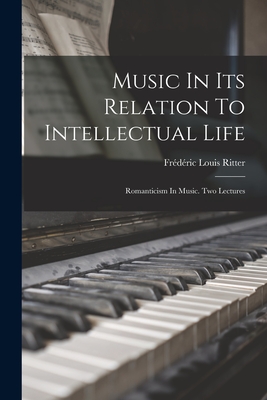 Music In Its Relation To Intellectual Life

Frédéric Louis Ritter

Romanticism In Music. Two Lectures